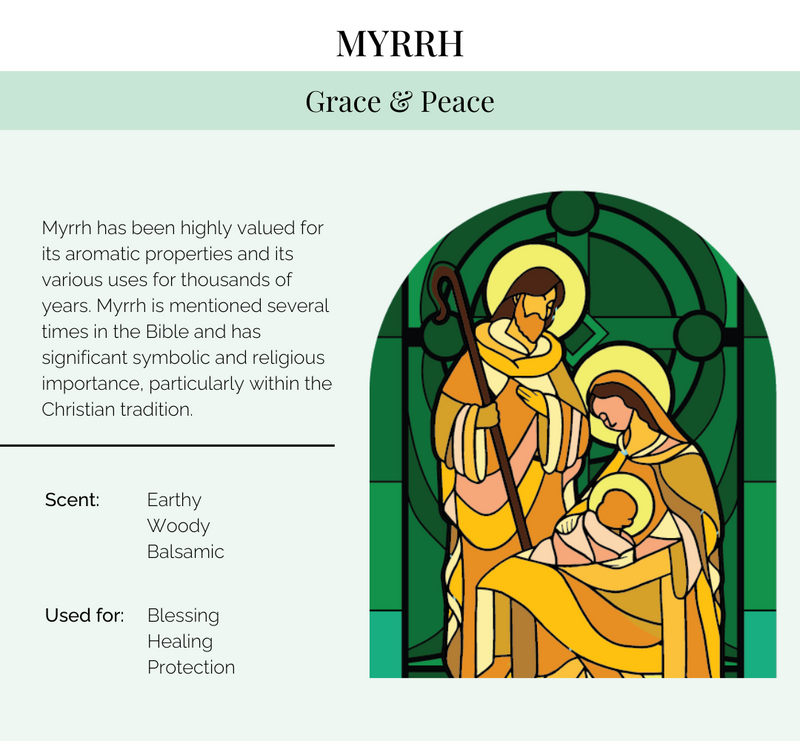 MYRRH

Grace & Peace

Myrrh has been highly valued for its aromatic properties and its various uses for thousands of years. Myrrh is mentioned several times in the Bible and has significant symbolic and religious importance, particularly within the Christian tradition.

Scent: Earthy
Woody
Balsamic

Used for: Blessing
Healing
Protection